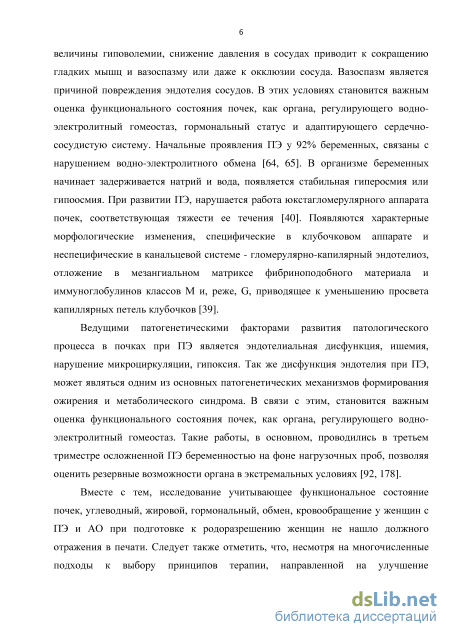 6

величины гиповолемии, снижение давления в сосудах приводит к сокращению гладких мышц и вазоспазму или даже к окклюзии сосуда. Вазоспазм является причиной повреждения эндотелия сосудов. В этих условиях становится важным оценка функционального состояния почек, как органа, регулирующего водно-электролитный гомеостаз, гормональный статус и адаптирующего сердечно-сосудистую систему. Начальные проявления ПЭ у 92% беременных, связаны с нарушением водно-электролитного обмена [64, 65]. В организме беременных начинает задерживается натрий и вода, появляется стабильная гиперосмия или гипоосмия. При развитии ПЭ, нарушается работа юкстагломерулярного аппарата почек, соответствующая тяжести ее течения [40]. Появляются характерные морфологические изменения, специфические в клубочковом аппарате и неспецифические в канальцевой системе - гломерулярно-капилярный эндотелиоз, отложение в мезангиальном матриксе фибриноподобного материала и иммуноглобулинов классов М и, реже, G, приводящее к уменьшению просвета капиллярных петель клубочков [39].

Ведущими патогенетическими факторами развития патологического процесса в почках при ПЭ является эндотелиальная дисфункция, ишемия, нарушение микроциркуляции, гипоксия. Так же дисфункция эндотелия при ПЭ, может являться одним из основных патогенетических механизмов формирования ожирения и метаболического синдрома. В связи с этим, становится важным оценка функционального состояния почек, как органа, регулирующего водно-электролитный гомеостаз. Такие работы, в основном, проводились в третьем триместре осложненной ПЭ беременностью на фоне нагрузочных проб, позволяя оценить резервные возможности органа в экстремальных условиях [92, 178].

Вместе с тем, исследование учитывающее функциональное состояние почек, углеводный, жировой, гормональный, обмен, кровообращение у женщин с ПЭ и АО при подготовке к родоразрешению женщин не нашло должного отражения в печати. Следует также отметить, что, несмотря на многочисленные подходы к выбору принципов терапии, направленной на улучшение

dsLib.net
библиотека диссертаций